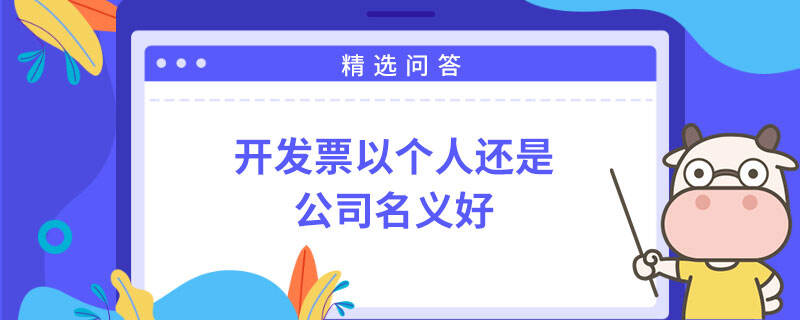 精选问答

开发票以个人还是公司名义好